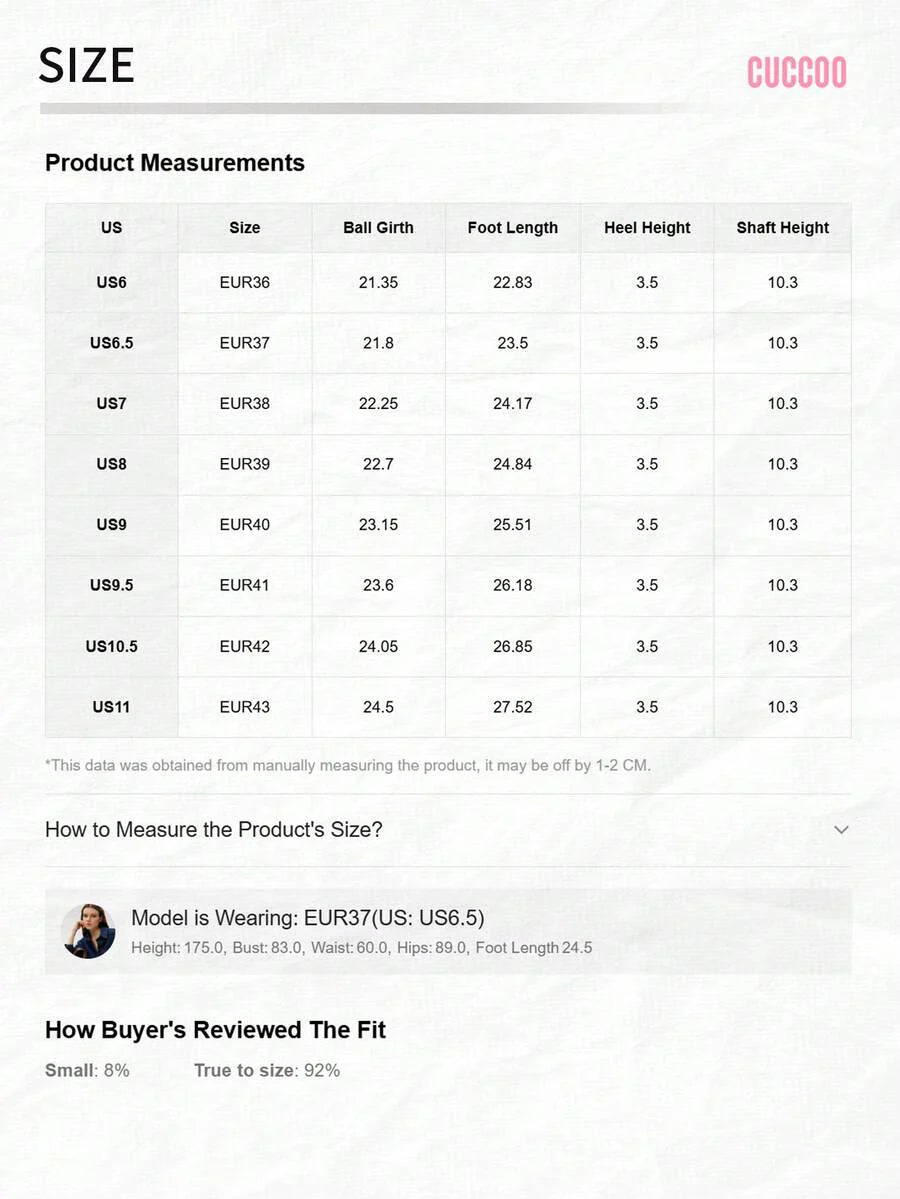 SIZE

CUCCOO

Product Measurements

| US | Size | Ball Girth | Foot Length | Heel Height | Shaft Height |
|---|---|---|---|---|---|
| US6 | EUR36 | 21.35 | 22.83 | 3.5 | 10.3 |
| US6.5 | EUR37 | 21.8 | 23.5 | 3.5 | 10.3 |
| US7 | EUR38 | 22.25 | 24.17 | 3.5 | 10.3 |
| US8 | EUR39 | 22.7 | 24.84 | 3.5 | 10.3 |
| US9 | EUR40 | 23.15 | 25.51 | 3.5 | 10.3 |
| US9.5 | EUR41 | 23.6 | 26.18 | 3.5 | 10.3 |
| US10.5 | EUR42 | 24.05 | 26.85 | 3.5 | 10.3 |
| US11 | EUR43 | 24.5 | 27.52 | 3.5 | 10.3 |

*This data was obtained from manually measuring the product, it may be off by 1-2 CM.

How to Measure the Product's Size?

Model is Wearing: EUR37(US: US6.5)
Height: 175.0, Bust: 83.0, Waist: 60.0, Hips: 89.0, Foot Length 24.5

How Buyer's Reviewed The Fit

Small: 8%    True to size: 92%